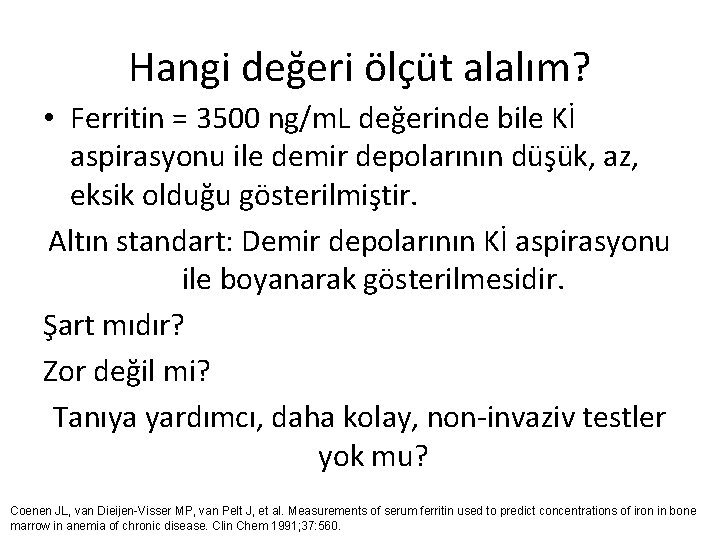 Hangi değeri ölçüt alalım?

• Ferritin = 3500 ng/mL değerinde bile Kİ aspirasyonu ile demir depolarının düşük, az, eksik olduğu gösterilmiştir.

Altın standart: Demir depolarının Kİ aspirasyonu ile boyanarak gösterilmesidir.

Şart mıdır?

Zor değil mi?

Tanıya yardımcı, daha kolay, non-invaziv testler yok mu?

Coenen JL, van Dieijen-Visser MP, van Pelt J, et al. Measurements of serum ferritin used to predict concentrations of iron in bone marrow in anemia of chronic disease. Clin Chem 1991;37:560.